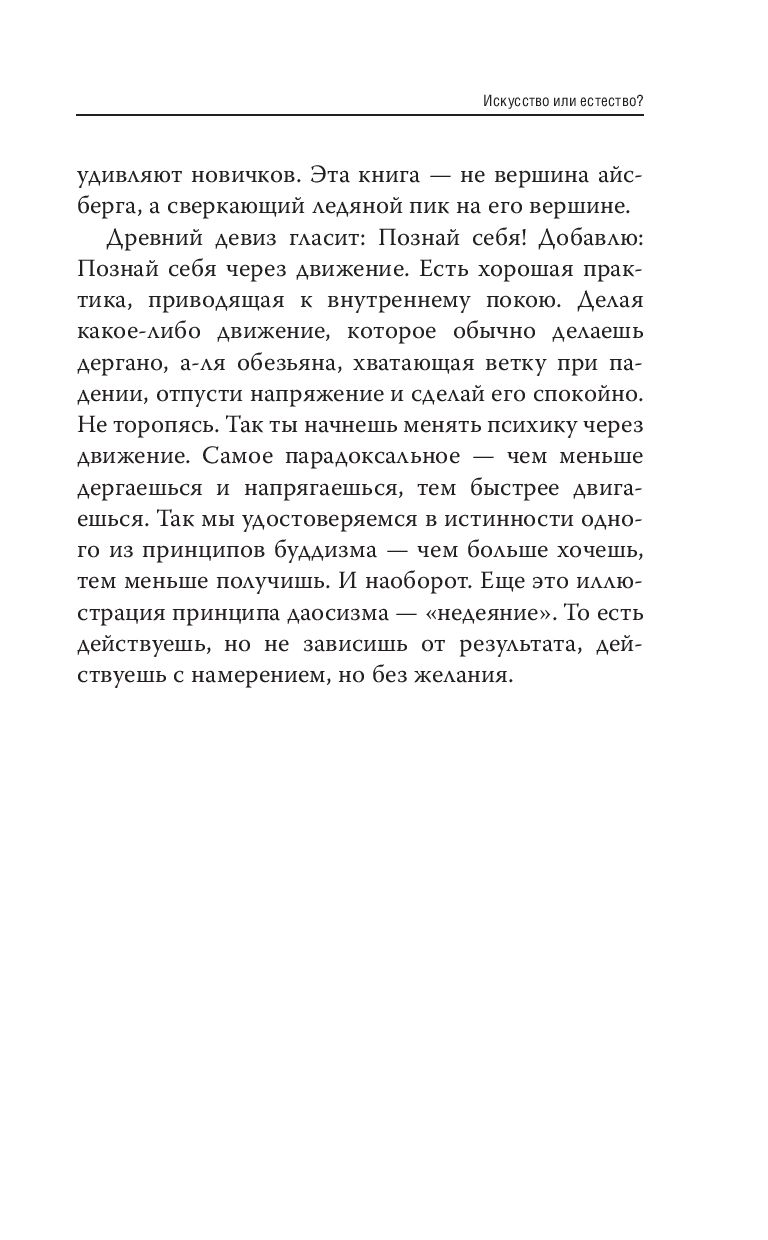 Искусство или естество?

удивляют новичков. Эта книга — не вершина айсберга, а сверкающий ледяной пик на его вершине.

Древний девиз гласит: Познай себя! Добавлю: Познай себя через движение. Есть хорошая практика, приводящая к внутреннему покою. Делая какое-либо движение, которое обычно делаешь дергано, а-ля обезьяна, хватающая ветку при падении, отпусти напряжение и сделай его спокойно. Не торопясь. Так ты начнешь менять психику через движение. Самое парадоксальное — чем меньше дергаешься и напрягаешься, тем быстрее двигаешься. Так мы удостоверяемся в истинности одного из принципов буддизма — чем больше хочешь, тем меньше получишь. И наоборот. Еще это иллюстрация принципа даосизма — «недеяние». То есть действуешь, но не зависишь от результата, действуешь с намерением, но без желания.